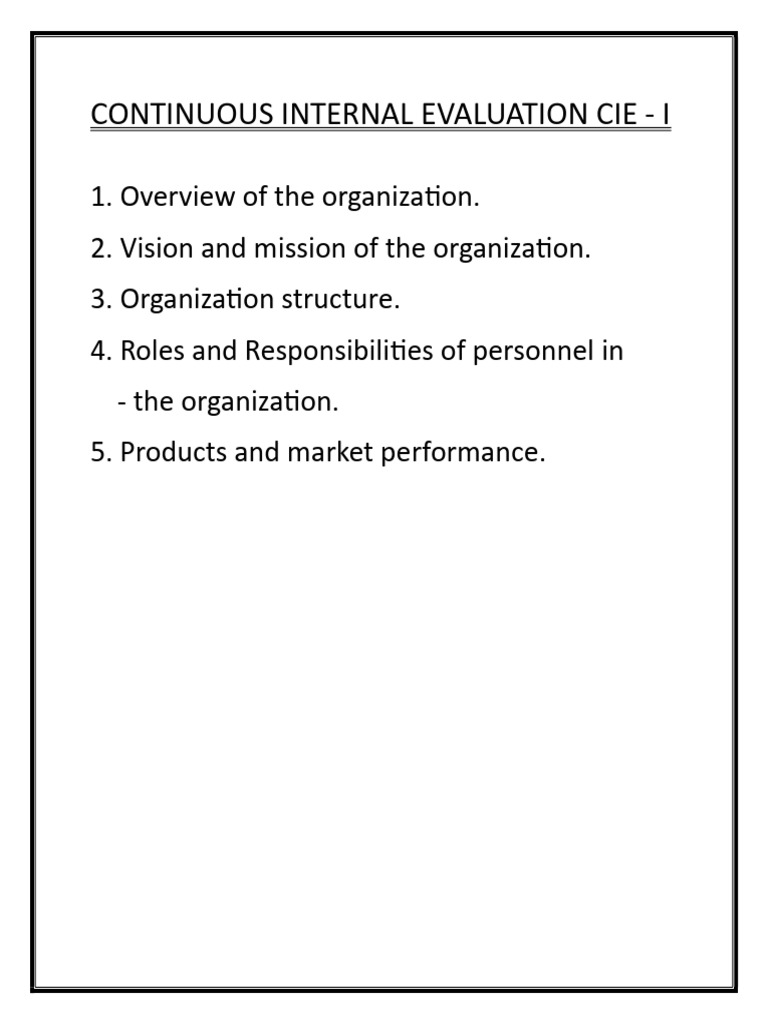 CONTINUOUS INTERNAL EVALUATION CIE - I

1. Overview of the organization.

2. Vision and mission of the organization.

3. Organization structure.

4. Roles and Responsibilities of personnel in
- the organization.

5. Products and market performance.